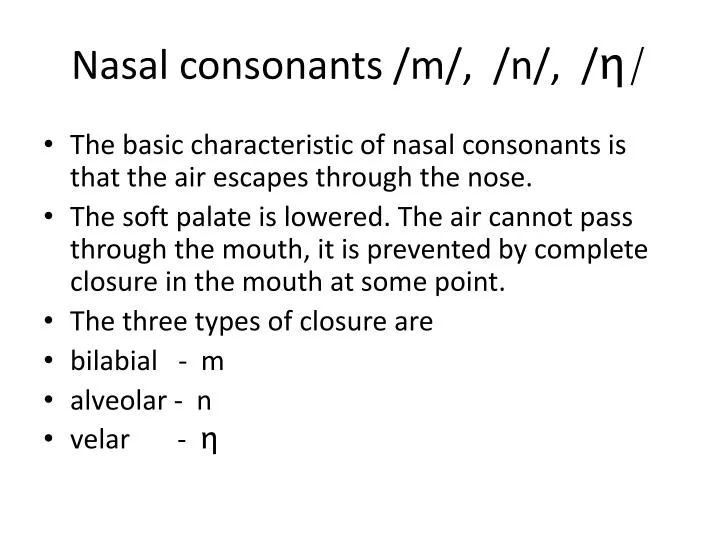 Nasal consonants /m/, /n/, /η/

• The basic characteristic of nasal consonants is that the air escapes through the nose.
• The soft palate is lowered. The air cannot pass through the mouth, it is prevented by complete closure in the mouth at some point.
• The three types of closure are
• bilabial - m
• alveolar - n
• velar - η